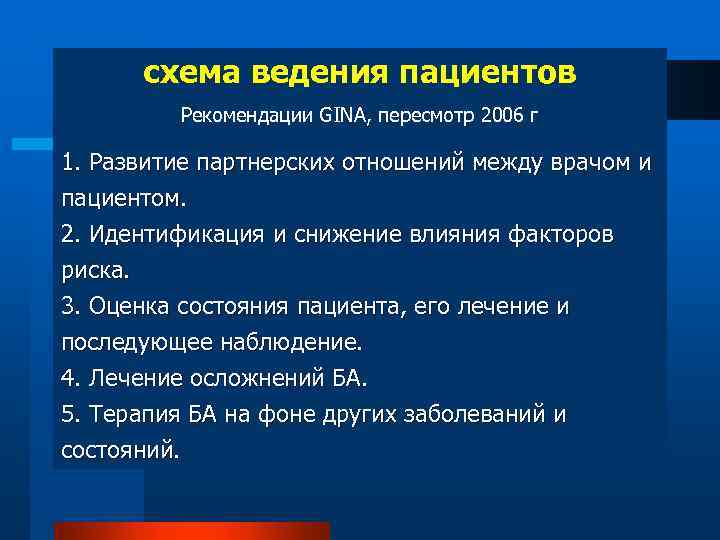 схема ведения пациентов

Рекомендации GINA, пересмотр 2006 г

1. Развитие партнерских отношений между врачом и пациентом.

2. Идентификация и снижение влияния факторов риска.

3. Оценка состояния пациента, его лечение и последующее наблюдение.

4. Лечение осложнений БА.

5. Терапия БА на фоне других заболеваний и состояний.